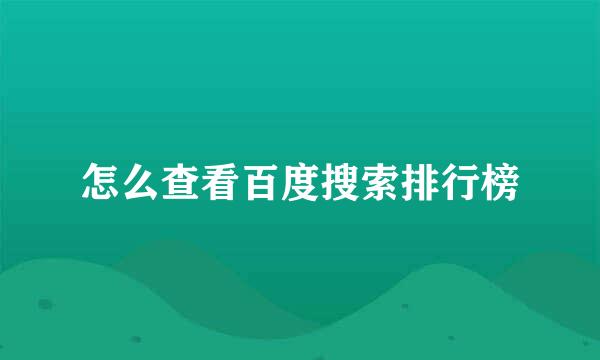 怎么查看百度搜索排行榜